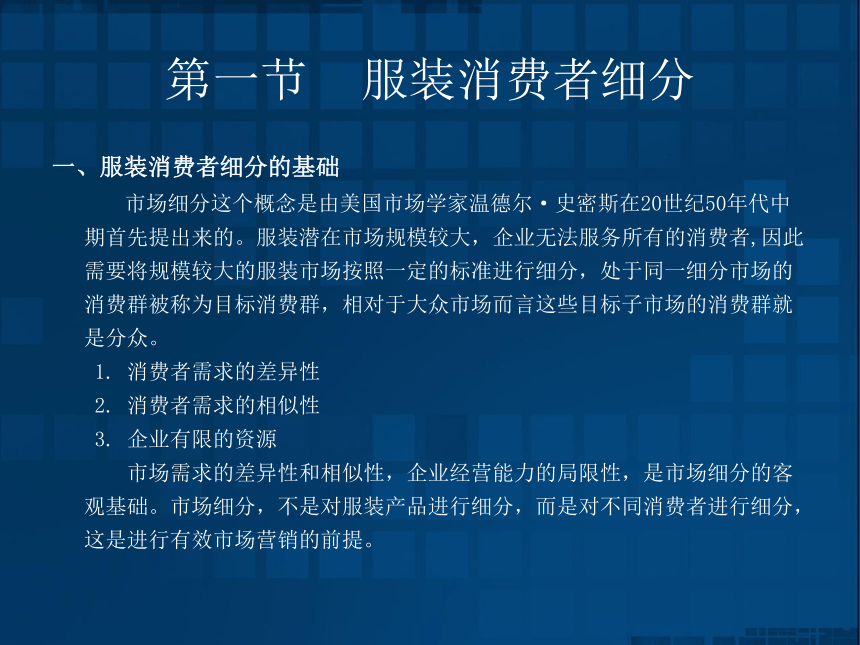 第一节　服装消费者细分

一、服装消费者细分的基础

市场细分这个概念是由美国市场学家温德尔·史密斯在20世纪50年代中期首先提出来的。服装潜在市场规模较大，企业无法服务所有的消费者,因此需要将规模较大的服装市场按照一定的标准进行细分，处于同一细分市场的消费群被称为目标消费群，相对于大众市场而言这些目标子市场的消费群就是分众。

1. 消费者需求的差异性

2. 消费者需求的相似性

3. 企业有限的资源

市场需求的差异性和相似性，企业经营能力的局限性，是市场细分的客观基础。市场细分，不是对服装产品进行细分，而是对不同消费者进行细分，这是进行有效市场营销的前提。